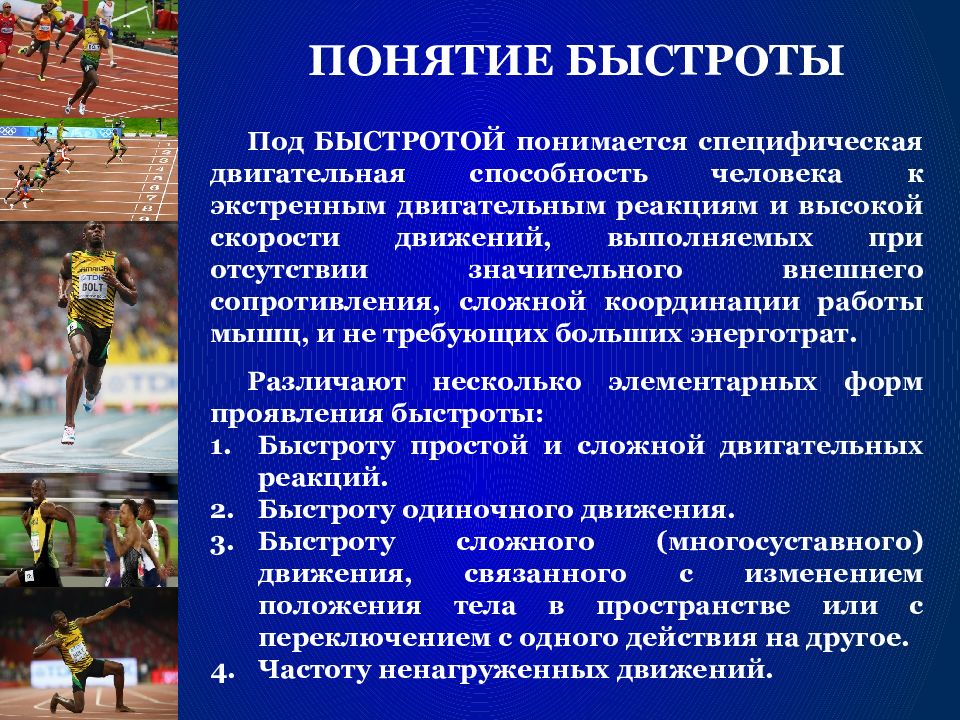 ПОНЯТИЕ БЫСТРОТЫ

Под БЫСТРОТОЙ понимается специфическая двигательная способность человека к экстренным двигательным реакциям и высокой скорости движений, выполняемых при отсутствии значительного внешнего сопротивления, сложной координации работы мышц, и не требующих больших энерготрат.

Различают несколько элементарных форм проявления быстроты:
1. Быстроту простой и сложной двигательных реакций.
2. Быстроту одиночного движения.
3. Быстроту сложного (многосуставного) движения, связанного с изменением положения тела в пространстве или с переключением с одного действия на другое.
4. Частоту ненагруженных движений.

JAMAICA
BOLT